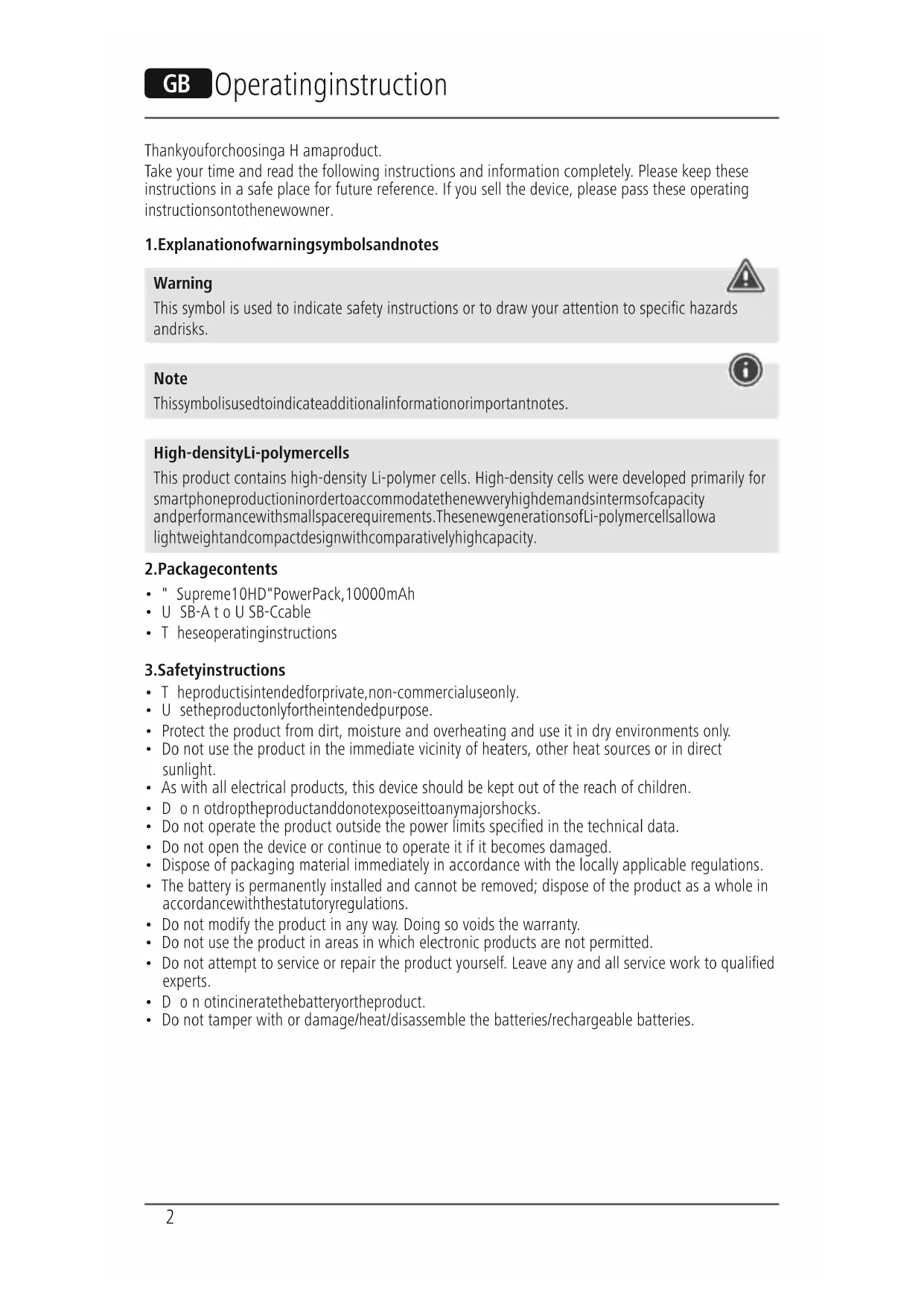 GB Operatinginstruction

Thankyouforchoosinga H amaproduct.
Take your time and read the following instructions and information completely. Please keep these instructions in a safe place for future reference. If you sell the device, please pass these operating instructionsontothenewowner.

1.Explanationofwarningsymbolsandnotes

Warning
This symbol is used to indicate safety instructions or to draw your attention to specific hazards andrisks.

Note
Thissymbolisusedtoindicateadditionalinformationorimportantnotes.

High-densityLi-polymercells
This product contains high-density Li-polymer cells. High-density cells were developed primarily for smartphoneproductioninordertoaccommodatethenewveryhighdemandsintermsofcapacity andperformancewithsmallspacerequirements.ThesenewgenerationsofLi-polymercellsallowa lightweightandcompactdesignwithcomparativelyhighcapacity.

2.Packagecontents
• " Supreme10HD"PowerPack,10000mAh
• U SB-A t o U SB-Ccable
• T heseoperatinginstructions

3.Safetyinstructions
• T heproductisintendedforprivate,non-commercialuseonly.
• U setheproductonlyfortheintendedpurpose.
• Protect the product from dirt, moisture and overheating and use it in dry environments only.
• Do not use the product in the immediate vicinity of heaters, other heat sources or in direct sunlight.
• As with all electrical products, this device should be kept out of the reach of children.
• D o n otdroptheproductanddonotexposeittoanymajorshocks.
• Do not operate the product outside the power limits specified in the technical data.
• Do not open the device or continue to operate it if it becomes damaged.
• Dispose of packaging material immediately in accordance with the locally applicable regulations.
• The battery is permanently installed and cannot be removed; dispose of the product as a whole in accordancewiththestatutoryregulations.
• Do not modify the product in any way. Doing so voids the warranty.
• Do not use the product in areas in which electronic products are not permitted.
• Do not attempt to service or repair the product yourself. Leave any and all service work to qualified experts.
• D o n otincineratethebatteryortheproduct.
• Do not tamper with or damage/heat/disassemble the batteries/rechargeable batteries.

2